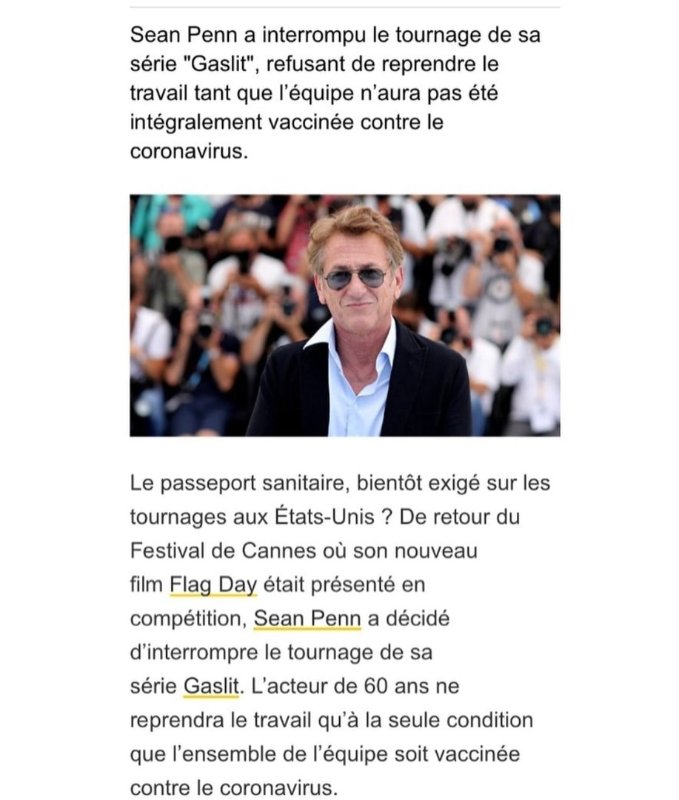 Sean Penn a interrompu le tournage de sa série "Gaslit", refusant de reprendre le travail tant que l'équipe n'aura pas été intégralement vaccinée contre le coronavirus.

Le passeport sanitaire, bientôt exigé sur les tournages aux États-Unis ? De retour du Festival de Cannes où son nouveau film Flag Day était présenté en compétition, Sean Penn a décidé d'interrompre le tournage de sa série Gaslit. L'acteur de 60 ans ne reprendra le travail qu'à la seule condition que l'ensemble de l'équipe soit vaccinée contre le coronavirus.